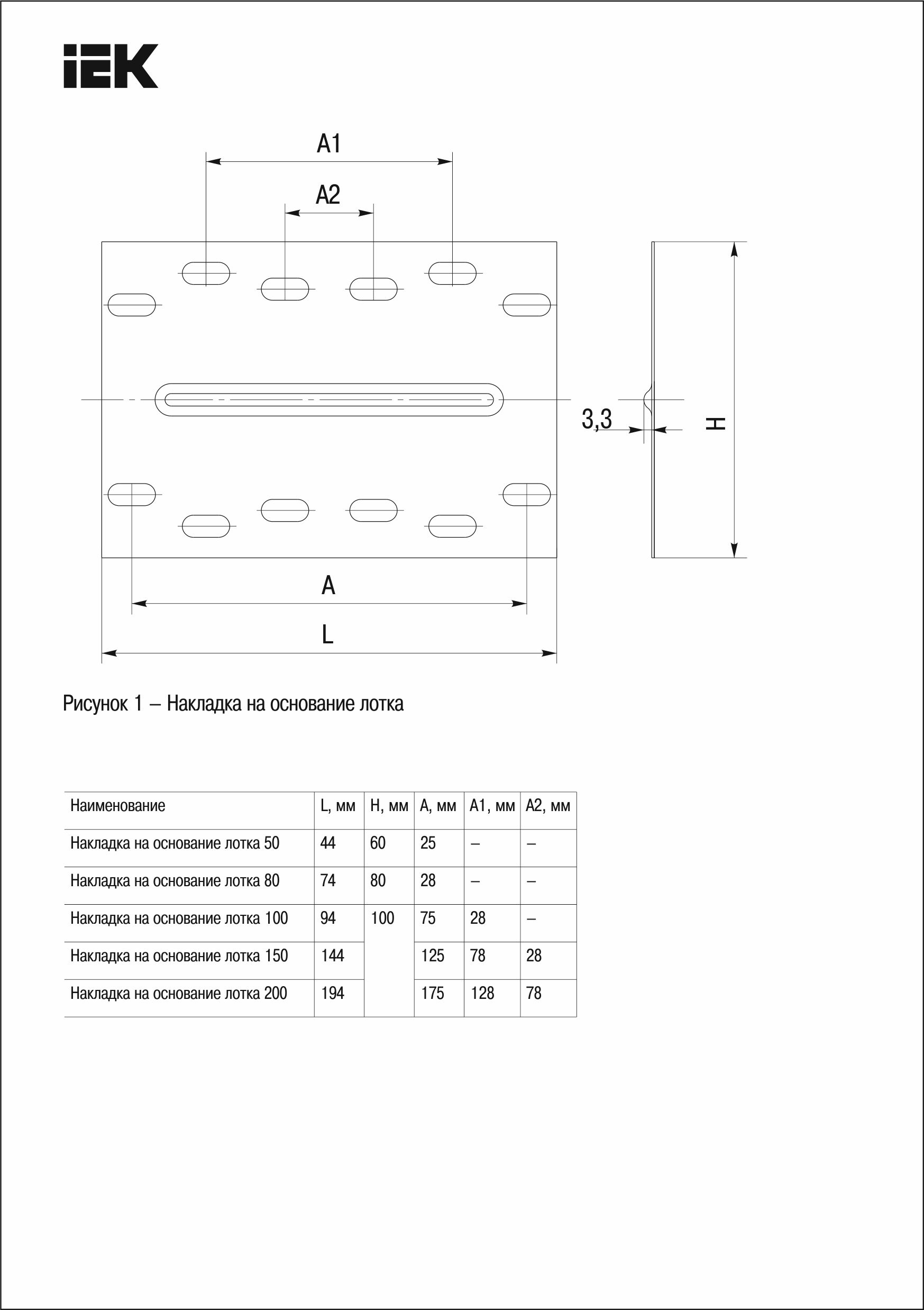 IEK

A1

A2

3,3

H

A

L

Рисунок 1 – Накладка на основание лотка

| Наименование | L, мм | H, мм | A, мм | A1, мм | A2, мм |
|---|---|---|---|---|---|
| Накладка на основание лотка 50 | 44 | 60 | 25 | – | – |
| Накладка на основание лотка 80 | 74 | 80 | 28 | – | – |
| Накладка на основание лотка 100 | 94 | 100 | 75 | 28 | – |
| Накладка на основание лотка 150 | 144 | | 125 | 78 | 28 |
| Накладка на основание лотка 200 | 194 | | 175 | 128 | 78 |